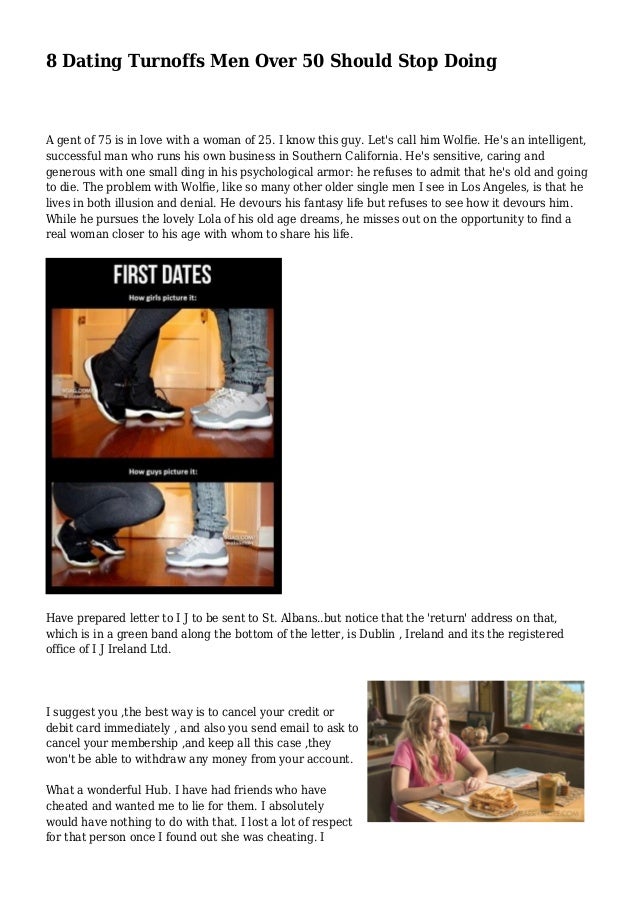 8 Dating Turnoffs Men Over 50 Should Stop Doing

A gent of 75 is in love with a woman of 25. I know this guy. Let's call him Wolfie. He's an intelligent, successful man who runs his own business in Southern California. He's sensitive, caring and generous with one small ding in his psychological armor: he refuses to admit that he's old and going to die. The problem with Wolfie, like so many other older single men I see in Los Angeles, is that he lives in both illusion and denial. He devours his fantasy life but refuses to see how it devours him. While he pursues the lovely Lola of his old age dreams, he misses out on the opportunity to find a real woman closer to his age with whom to share his life.

FIRST DATES

How girls picture it:

How guys picture it:

Have prepared letter to I J to be sent to St. Albans..but notice that the 'return' address on that, which is in a green band along the bottom of the letter, is Dublin , Ireland and its the registered office of I J Ireland Ltd.

I suggest you ,the best way is to cancel your credit or debit card immediately , and also you send email to ask to cancel your membership ,and keep all this case ,they won't be able to withdraw any money from your account.

What a wonderful Hub. I have had friends who have cheated and wanted me to lie for them. I absolutely would have nothing to do with that. I lost a lot of respect for that person once I found out she was cheating. I